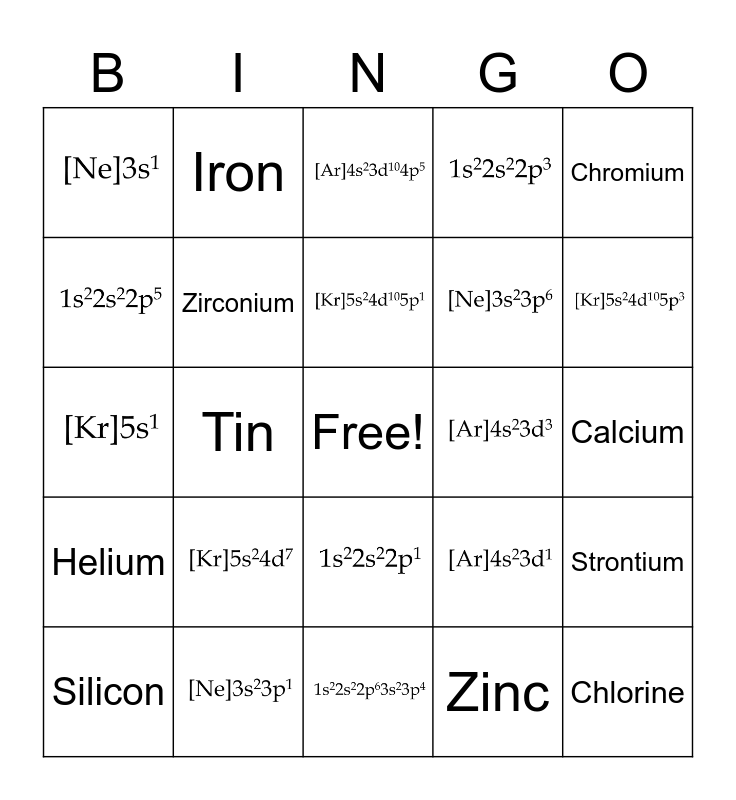 | B | I | N | G | O |
|---|---|---|---|---|
| $[Ne]3s^1$ | Iron | $[Ar]4s^23d^{10}4p^5$ | $1s^22s^22p^3$ | Chromium |
| $1s^22s^22p^5$ | Zirconium | $[Kr]5s^24d^{10}5p^1$ | $[Ne]3s^23p^6$ | $[Kr]5s^24d^{10}5p^3$ |
| $[Kr]5s^1$ | Tin | Free! | $[Ar]4s^23d^3$ | Calcium |
| Helium | $[Kr]5s^24d^7$ | $1s^22s^22p^1$ | $[Ar]4s^23d^1$ | Strontium |
| Silicon | $[Ne]3s^23p^1$ | $1s^22s^22p^63s^23p^4$ | Zinc | Chlorine |